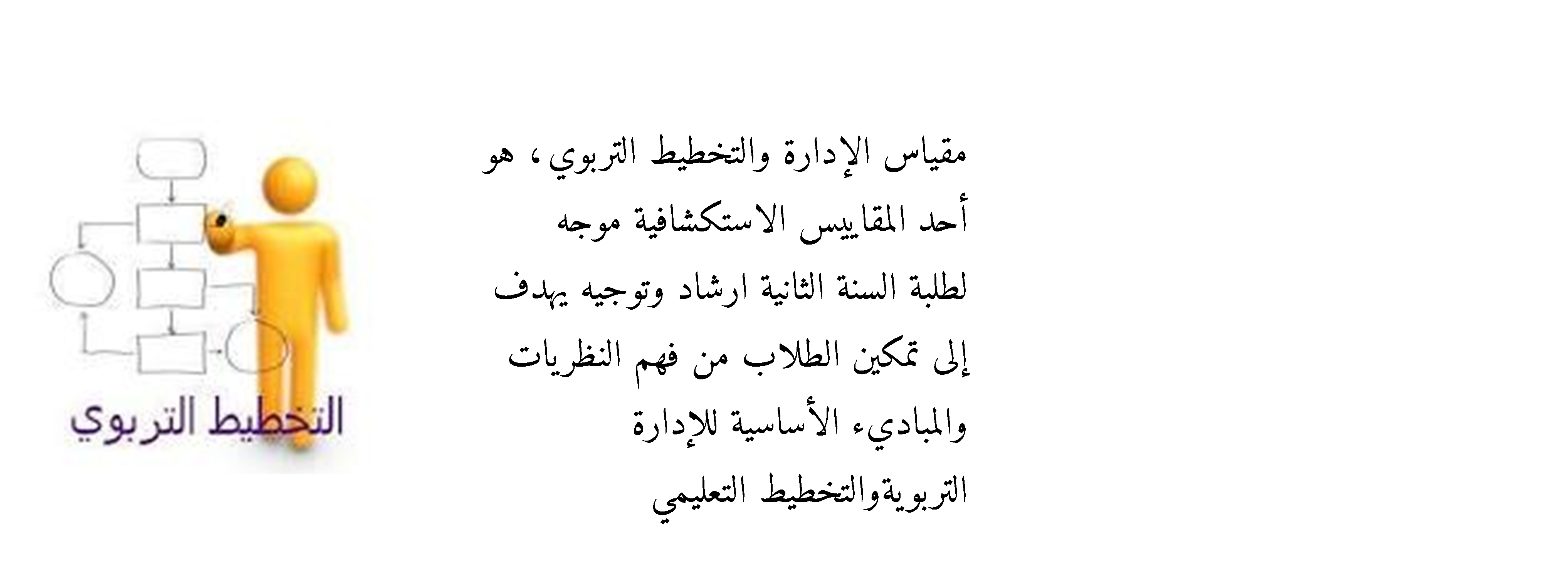 مقياس الإدارة والتخطيط التربوي، هو أحد المقاييس الاستكشافية موجه لطلبة السنة الثانية ارشاد وتوجيه يهدف إلى تمكين الطلاب من فهم النظريات والمباديء الأساسية للإدارة التربويةوالتخطيط التعليمي

التخطيط التربوي